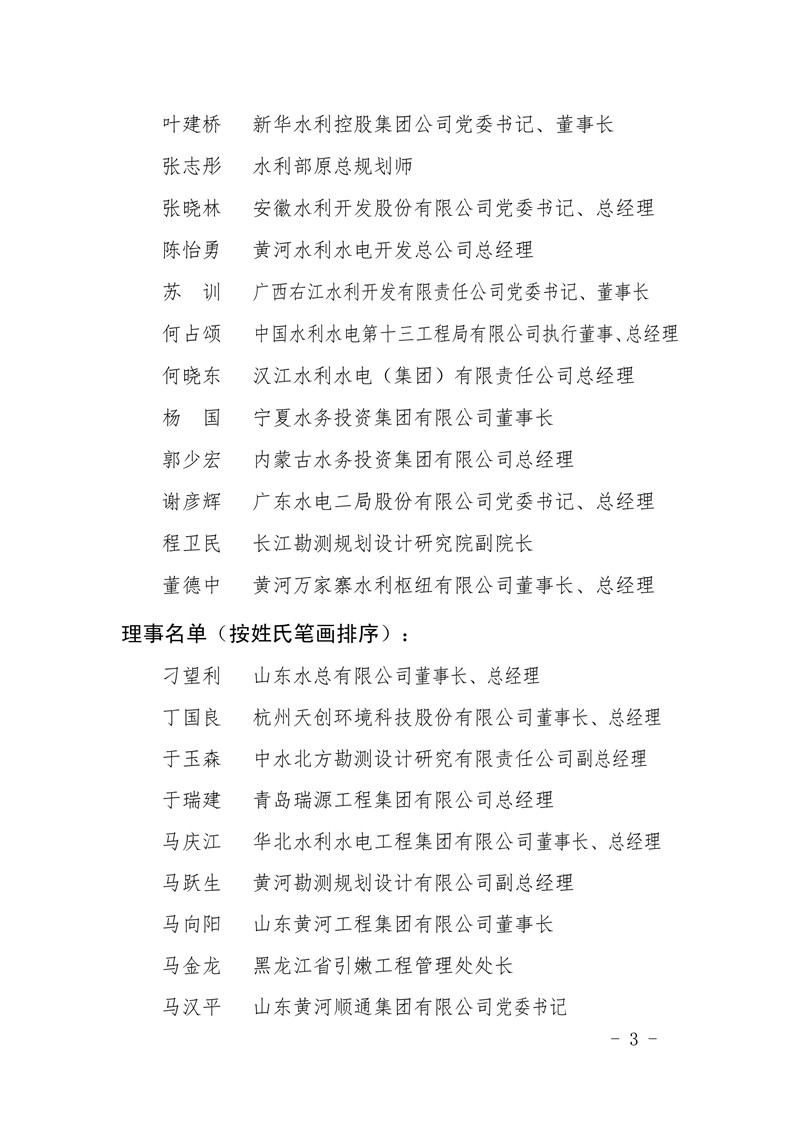 叶建桥　新华水利控股集团公司党委书记、董事长

张志彤　水利部原总规划师

张晓林　安徽水利开发股份有限公司党委书记、总经理

陈怡勇　黄河水利水电开发总公司总经理

苏　训　广西右江水利开发有限责任公司党委书记、董事长

何占颂　中国水利水电第十三工程局有限公司执行董事、总经理

何晓东　汉江水利水电（集团）有限责任公司总经理

杨　国　宁夏水务投资集团有限公司董事长

郭少宏　内蒙古水务投资集团有限公司总经理

谢彦辉　广东水电二局股份有限公司党委书记、总经理

程卫民　长江勘测规划设计研究院副院长

董德中　黄河万家寨水利枢纽有限公司董事长、总经理

理事名单（按姓氏笔画排序）：

刁望利　山东水总有限公司董事长、总经理

丁国良　杭州天创环境科技股份有限公司董事长、总经理

于玉森　中水北方勘测设计研究有限责任公司副总经理

于瑞建　青岛瑞源工程集团有限公司总经理

马庆江　华北水利水电工程集团有限公司董事长、总经理

马跃生　黄河勘测规划设计有限公司副总经理

马向阳　山东黄河工程集团有限公司董事长

马金龙　黑龙江省引嫩工程管理处处长

马汉平　山东黄河顺通集团有限公司党委书记

- 3 -